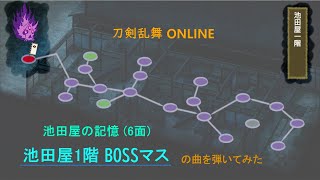 刀剣乱舞 ONLINE

池田屋一階

池田屋の記憶（6面）

池田屋1階 BOSSマス

の曲を弾いてみた